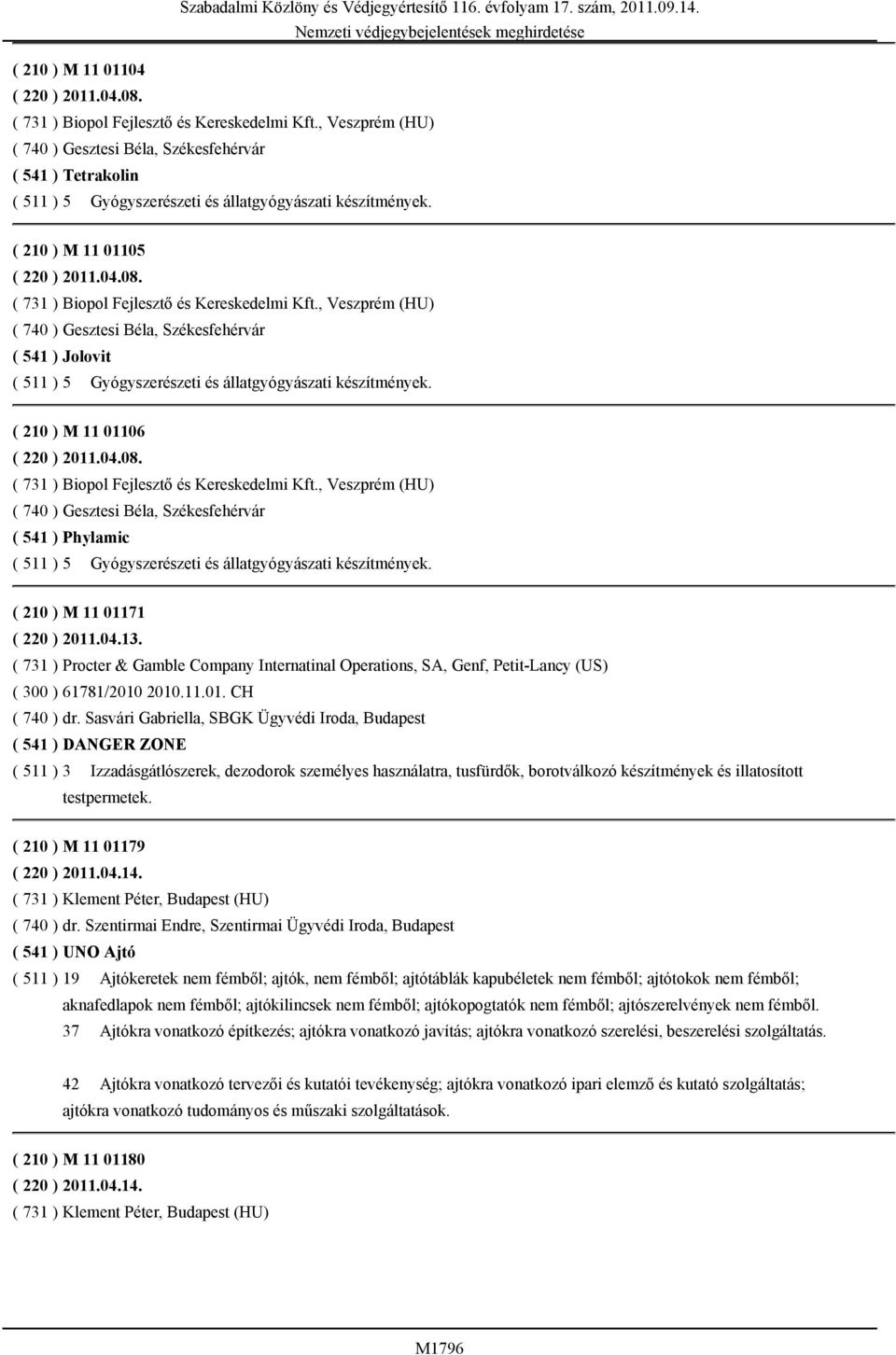 Szabadalmi Közlöny és Védjegyértesítő 116. évfolyam 17. szám, 2011.09.14.
Nemzeti védjegybejelentések meghirdetése

( 210 ) M 11 01104
( 220 ) 2011.04.08.
( 731 ) Biopol Fejlesztő és Kereskedelmi Kft., Veszprém (HU)
( 740 ) Gesztesi Béla, Székesfehérvár
( 541 ) Tetrakolin
( 511 ) 5 Gyógyszerészeti és állatgyógyászati készítmények.

( 210 ) M 11 01105
( 220 ) 2011.04.08.
( 731 ) Biopol Fejlesztő és Kereskedelmi Kft., Veszprém (HU)
( 740 ) Gesztesi Béla, Székesfehérvár
( 541 ) Jolovit
( 511 ) 5 Gyógyszerészeti és állatgyógyászati készítmények.

( 210 ) M 11 01106
( 220 ) 2011.04.08.
( 731 ) Biopol Fejlesztő és Kereskedelmi Kft., Veszprém (HU)
( 740 ) Gesztesi Béla, Székesfehérvár
( 541 ) Phylamic
( 511 ) 5 Gyógyszerészeti és állatgyógyászati készítmények.

( 210 ) M 11 01171
( 220 ) 2011.04.13.
( 731 ) Procter & Gamble Company Internatinal Operations, SA, Genf, Petit-Lancy (US)
( 300 ) 61781/2010 2010.11.01. CH
( 740 ) dr. Sasvári Gabriella, SBGK Ügyvédi Iroda, Budapest
( 541 ) DANGER ZONE
( 511 ) 3 Izzadásgátlószerek, dezodorok személyes használatra, tusfürdők, borotválkozó készítmények és illatosított testpermetek.

( 210 ) M 11 01179
( 220 ) 2011.04.14.
( 731 ) Klement Péter, Budapest (HU)
( 740 ) dr. Szentirmai Endre, Szentirmai Ügyvédi Iroda, Budapest
( 541 ) UNO Ajtó
( 511 ) 19 Ajtókeretek nem fémből; ajtók, nem fémből; ajtótáblák kapubéletek nem fémből; ajtótokok nem fémből; aknafedlapok nem fémből; ajtókilincsek nem fémből; ajtókopogtatók nem fémből; ajtószerelvények nem fémből.
37 Ajtókra vonatkozó építkezés; ajtókra vonatkozó javítás; ajtókra vonatkozó szerelési, beszerelési szolgáltatás.

42 Ajtókra vonatkozó tervezői és kutatói tevékenység; ajtókra vonatkozó ipari elemző és kutató szolgáltatás; ajtókra vonatkozó tudományos és műszaki szolgáltatások.

( 210 ) M 11 01180
( 220 ) 2011.04.14.
( 731 ) Klement Péter, Budapest (HU)

M1796